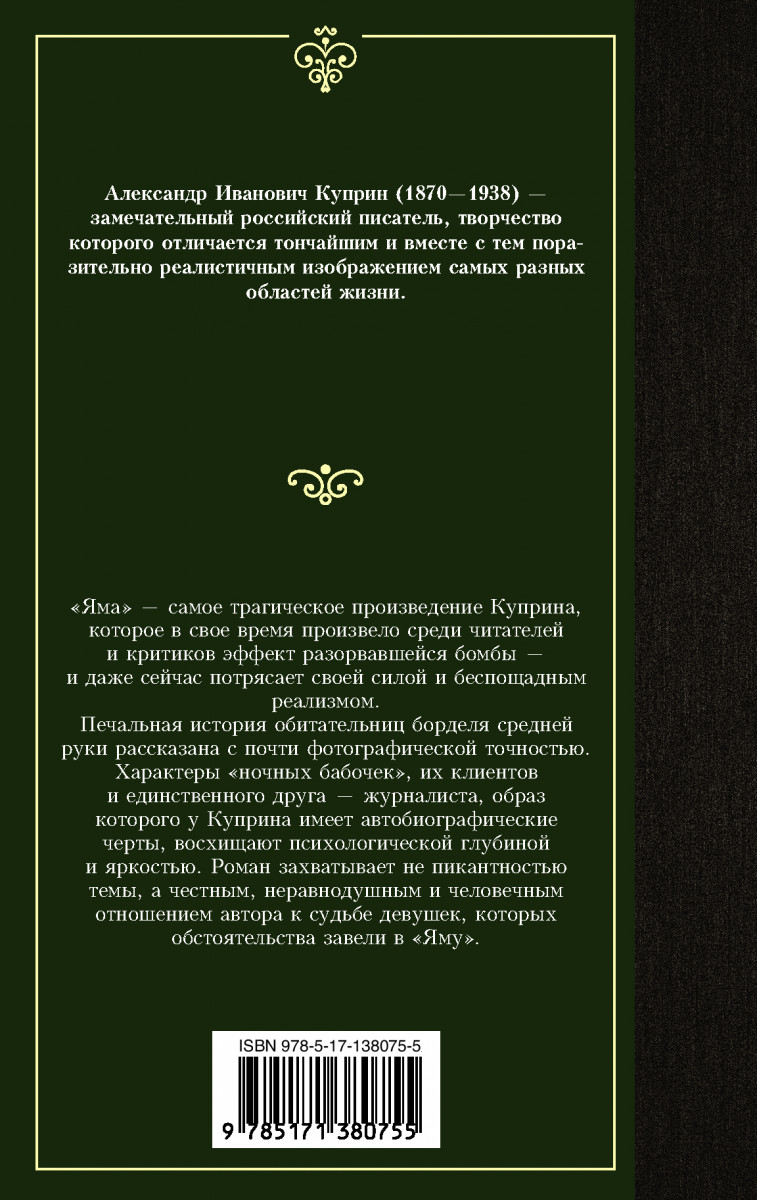 Александр Иванович Куприн (1870—1938) — замечательный российский писатель, творчество которого отличается тончайшим и вместе с тем поразительно реалистичным изображением самых разных областей жизни.

«Яма» — самое трагическое произведение Куприна, которое в свое время произвело среди читателей и критиков эффект разорвавшейся бомбы — и даже сейчас потрясает своей силой и беспощадным реализмом.
Печальная история обитательниц борделя средней руки рассказана с почти фотографической точностью. Характеры «ночных бабочек», их клиентов и единственного друга — журналиста, образ которого у Куприна имеет автобиографические черты, восхищают психологической глубиной и яркостью. Роман захватывает не пикантностью темы, а честным, неравнодушным и человечным отношением автора к судьбе девушек, которых обстоятельства завели в «Яму».

ISBN 978-5-17-138075-5

9 785171 380755